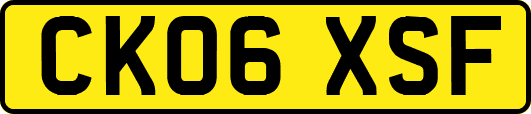 CK06 XSF